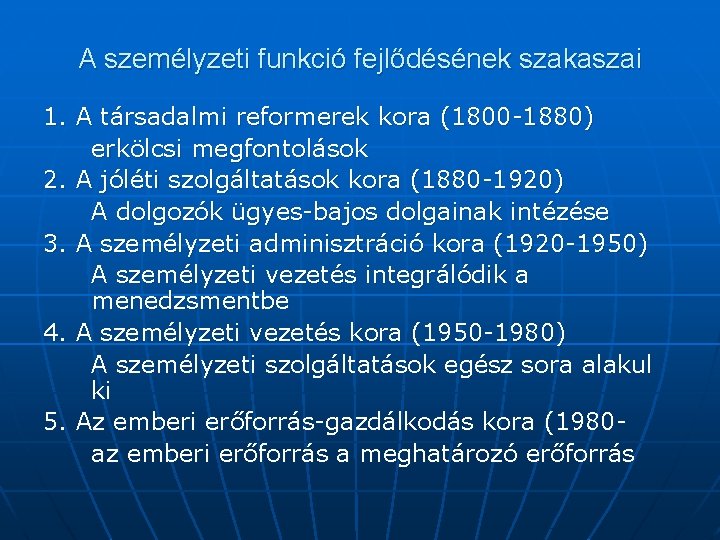 A személyzeti funkció fejlődésének szakaszai

1. A társadalmi reformerek kora (1800-1880)
erkölcsi megfontolások
2. A jóléti szolgáltatások kora (1880-1920)
A dolgozók ügyes-bajos dolgainak intézése
3. A személyzeti adminisztráció kora (1920-1950)
A személyzeti vezetés integrálódik a menedzsmentbe
4. A személyzeti vezetés kora (1950-1980)
A személyzeti szolgáltatások egész sora alakul ki
5. Az emberi erőforrás-gazdálkodás kora (1980-
az emberi erőforrás a meghatározó erőforrás